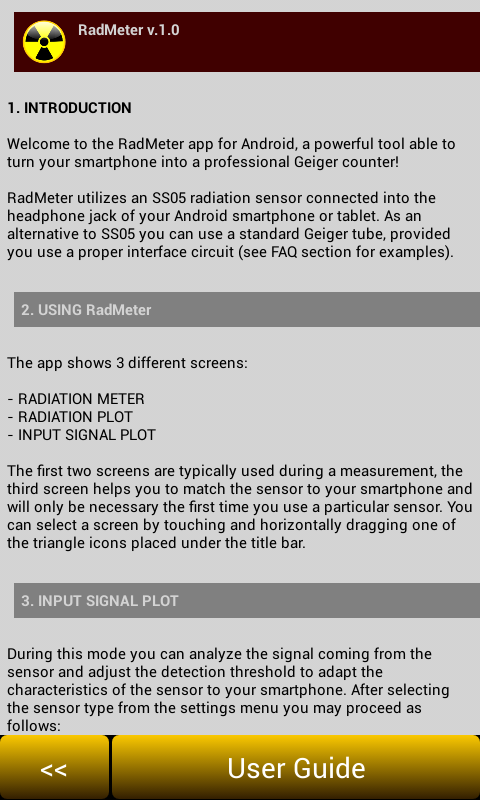 RadMeter v.1.0

1. INTRODUCTION

Welcome to the RadMeter app for Android, a powerful tool able to turn your smartphone into a professional Geiger counter!

RadMeter utilizes an SS05 radiation sensor connected into the headphone jack of your Android smartphone or tablet. As an alternative to SS05 you can use a standard Geiger tube, provided you use a proper interface circuit (see FAQ section for examples).

2. USING RadMeter

The app shows 3 different screens:

- RADIATION METER
- RADIATION PLOT
- INPUT SIGNAL PLOT

The first two screens are typically used during a measurement, the third screen helps you to match the sensor to your smartphone and will only be necessary the first time you use a particular sensor. You can select a screen by touching and horizontally dragging one of the triangle icons placed under the title bar.

3. INPUT SIGNAL PLOT

During this mode you can analyze the signal coming from the sensor and adjust the detection threshold to adapt the characteristics of the sensor to your smartphone. After selecting the sensor type from the settings menu you may proceed as follows:

<<

User Guide